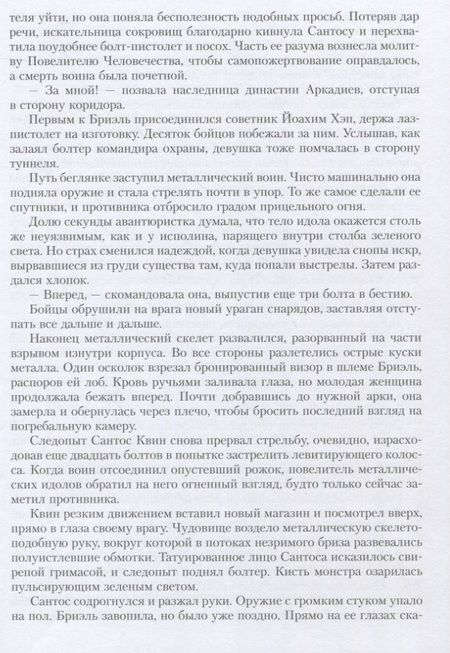 теля уйти, но она поняла бесполезность подобных просьб. Потеряв дар речи, искательница сокровищ благодарно кивнула Сантосу и перехватила поудобнее болт-пистолет и посох. Часть ее разума вознесла молитву Повелителю Человечества, чтобы самопожертвование оправдалось, а смерть воина была почетной.

— За мной! — позвала наследница династии Аркадиев, отступая в сторону коридора.

Первым к Бриэль присоединился советник Йоахим Хэп, держа лазпистолет на изготовку. Десяток бойцов побежали за ним. Услышав, как залаял болтер командира охраны, девушка тоже помчалась в сторону туннеля.

Путь беглянке заступил металлический воин. Чисто машинально она подняла оружие и стала стрелять почти в упор. То же самое сделали ее спутники, и противника отбросило градом прицельного огня.

Долю секунды авантюристка думала, что тело идола окажется столь же неуязвимым, как и у исполина, парящего внутри столба зеленого света. Но страх сменился надеждой, когда девушка увидела снопы искр, вырвавшиеся из груди существа там, куда попали выстрелы. Затем раздался хлопок.

— Вперед, — скомандовала она, выпустив еще три болта в бестию.

Бойцы обрушили на врага новый ураган снарядов, заставляя отступать все дальше и дальше.

Наконец металлический скелет развалился, разорванный на части взрывом изнутри корпуса. Во все стороны разлетелись острые куски металла. Один осколок взрезал бронированный визор в шлеме Бриэль, распоров ей лоб. Кровь ручьями заливала глаза, но молодая женщина продолжала бежать вперед. Почти добравшись до нужной арки, она замерла и обернулась через плечо, чтобы бросить последний взгляд на погребальную камеру.

Следопыт Сантос Квин снова прервал стрельбу, очевидно, израсходовав еще двадцать болтов в попытке застрелить левитирующего колосса. Когда воин отсоединил опустевший рожок, повелитель металлических идолов обратил на него огненный взгляд, будто только сейчас заметил противника.

Квин резким движением вставил новый магазин и посмотрел вверх, прямо в глаза своему врагу. Чудовище воздело металлическую скелетоподобную руку, вокруг которой в потоках незримого бриза развевались полуистлевшие обмотки. Татуированное лицо Сантоса исказилось свирепой гримасой, и следопыт поднял болтер. Кисть монстра озарилась пульсирующим зеленым светом.

Сантос содрогнулся и разжал руки. Оружие с громким стуком упало на пол. Бриэль завопила, но было уже поздно. Прямо на ее глазах ска-